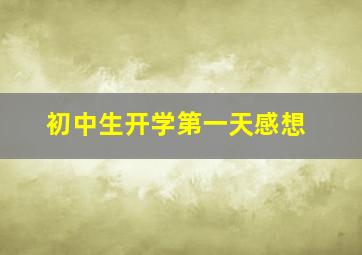 初中生开学第一天感想